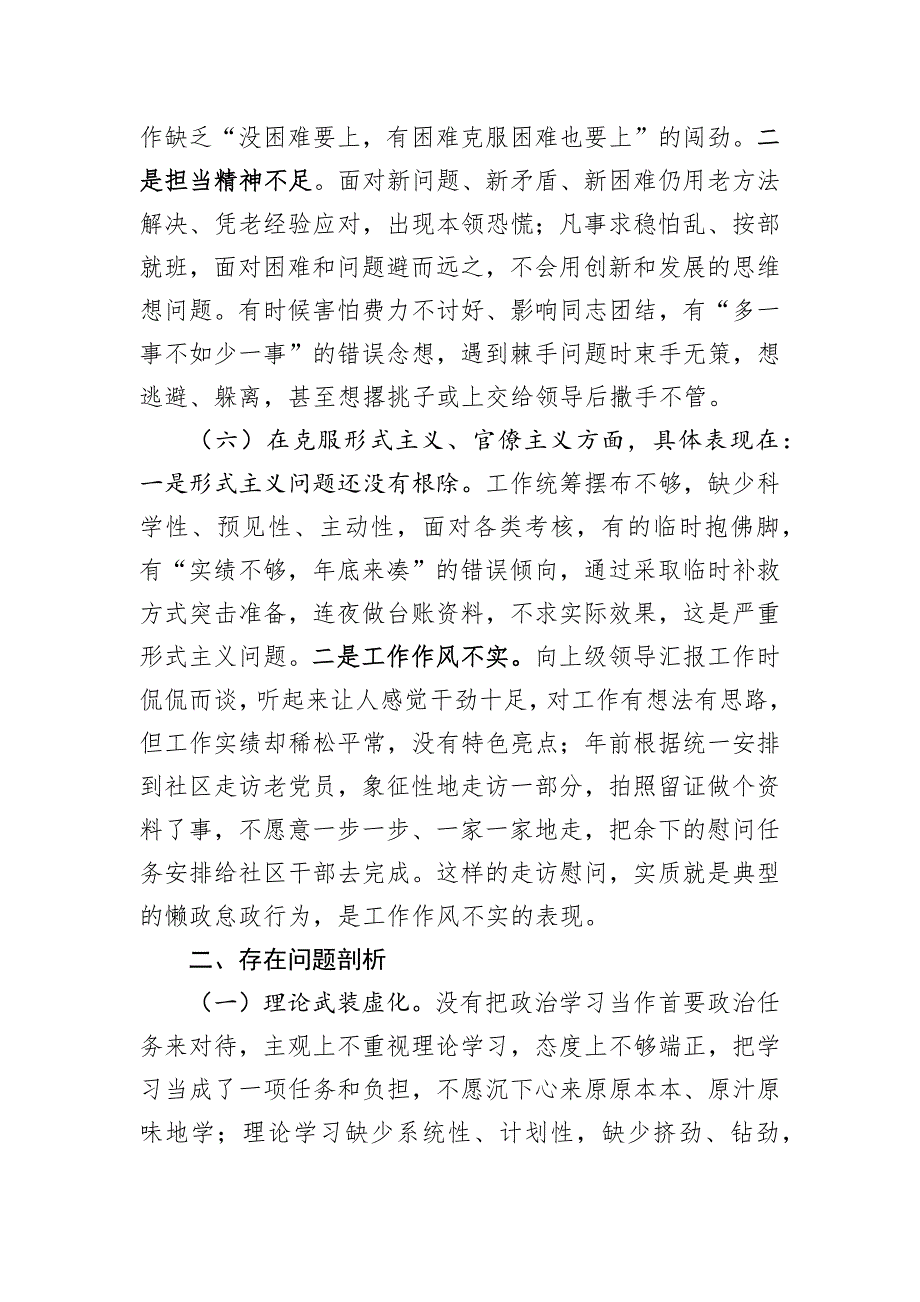 作缺乏“没困难要上，有困难克服困难也要上”的闯劲。二是担当精神不足。面对新问题、新矛盾、新困难仍用老方法解决、凭老经验应对，出现本领恐慌；凡事求稳怕乱、按部就班，面对困难和问题避而远之，不会用创新和发展的思维想问题。有时候害怕费力不讨好、影响同志团结，有“多一事不如少一事”的错误念想，遇到棘手问题时束手无策，想逃避、躲离，甚至想撂挑子或上交给领导后撒手不管。

（六）在克服形式主义、官僚主义方面，具体表现在：一是形式主义问题还没有根除。工作统筹摆布不够，缺少科学性、预见性、主动性，面对各类考核，有的临时抱佛脚，有“实绩不够，年底来凑”的错误倾向，通过采取临时补救方式突击准备，连夜做台账资料，不求实际效果，这是严重形式主义问题。二是工作作风不实。向上级领导汇报工作时侃侃而谈，听起来让人感觉干劲十足，对工作有想法有思路，但工作实绩却稀松平常，没有特色亮点；年前根据统一安排到社区走访老党员，象征性地走访一部分，拍照留证做个资料了事，不愿意一步一步、一家一家地走，把余下的慰问任务安排给社区干部去完成。这样的走访慰问，实质就是典型的懒政怠政行为，是工作作风不实的表现。

二、存在问题剖析

（一）理论武装虚化。没有把政治学习当作首要政治任务来对待，主观上不重视理论学习，态度上不够端正，把学习当成了一项任务和负担，不愿沉下心来原原本本、原汁原味地学；理论学习缺少系统性、计划性，缺少挤劲、钻劲，